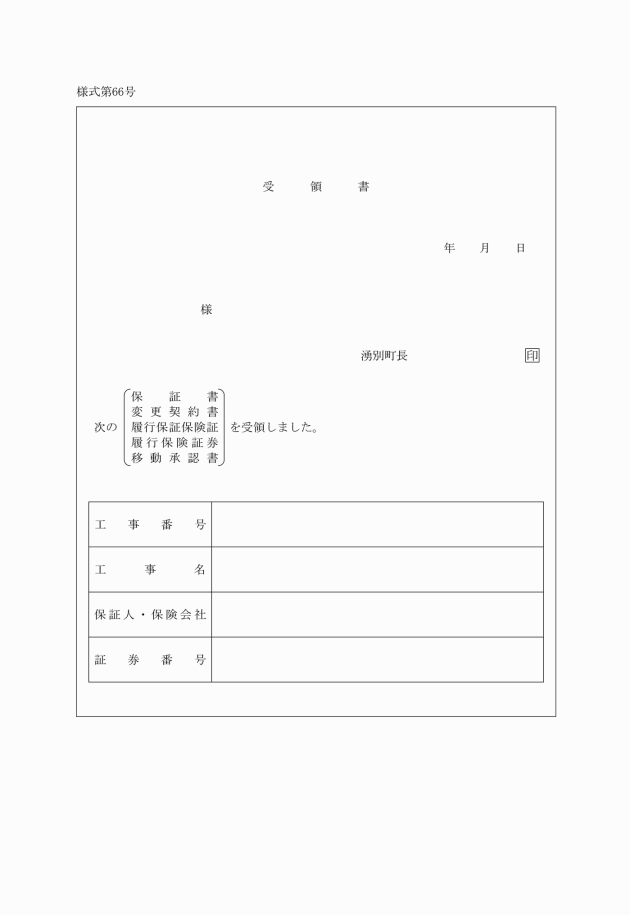 様式第66号

受　領　書

年　月　日

様

湧別町長　印

次の
保証書
変更契約書
履行保証保険証
履行保険証券
移動承認書
を受領しました。

| 工事番号 | |
|---|---|
| 工事名 | |
| 保証人・保険会社 | |
| 証券番号 | |